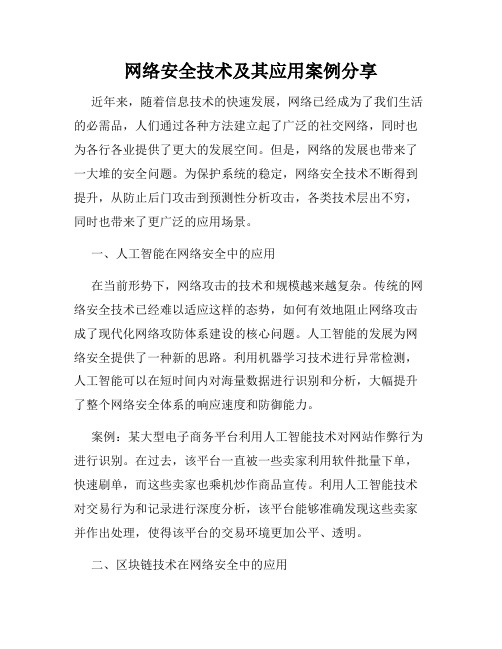 网络安全技术及其应用案例分享

近年来，随着信息技术的快速发展，网络已经成为了我们生活的必需品，人们通过各种方法建立起了广泛的社交网络，同时也为各行各业提供了更大的发展空间。但是，网络的发展也带来了一大堆的安全问题。为保护系统的稳定，网络安全技术不断得到提升，从防止后门攻击到预测性分析攻击，各类技术层出不穷，同时也带来了更广泛的应用场景。

一、人工智能在网络安全中的应用

在当前形势下，网络攻击的技术和规模越来越复杂。传统的网络安全技术已经难以适应这样的态势，如何有效地阻止网络攻击成了现代化网络攻防体系建设的核心问题。人工智能的发展为网络安全提供了一种新的思路。利用机器学习技术进行异常检测，人工智能可以在短时间内对海量数据进行识别和分析，大幅提升了整个网络安全体系的响应速度和防御能力。

案例：某大型电子商务平台利用人工智能技术对网站作弊行为进行识别。在过去，该平台一直被一些卖家利用软件批量下单，快速刷单，而这些卖家也乘机炒作商品宣传。利用人工智能技术对交易行为和记录进行深度分析，该平台能够准确发现这些卖家并作出处理，使得该平台的交易环境更加公平、透明。

二、区块链技术在网络安全中的应用